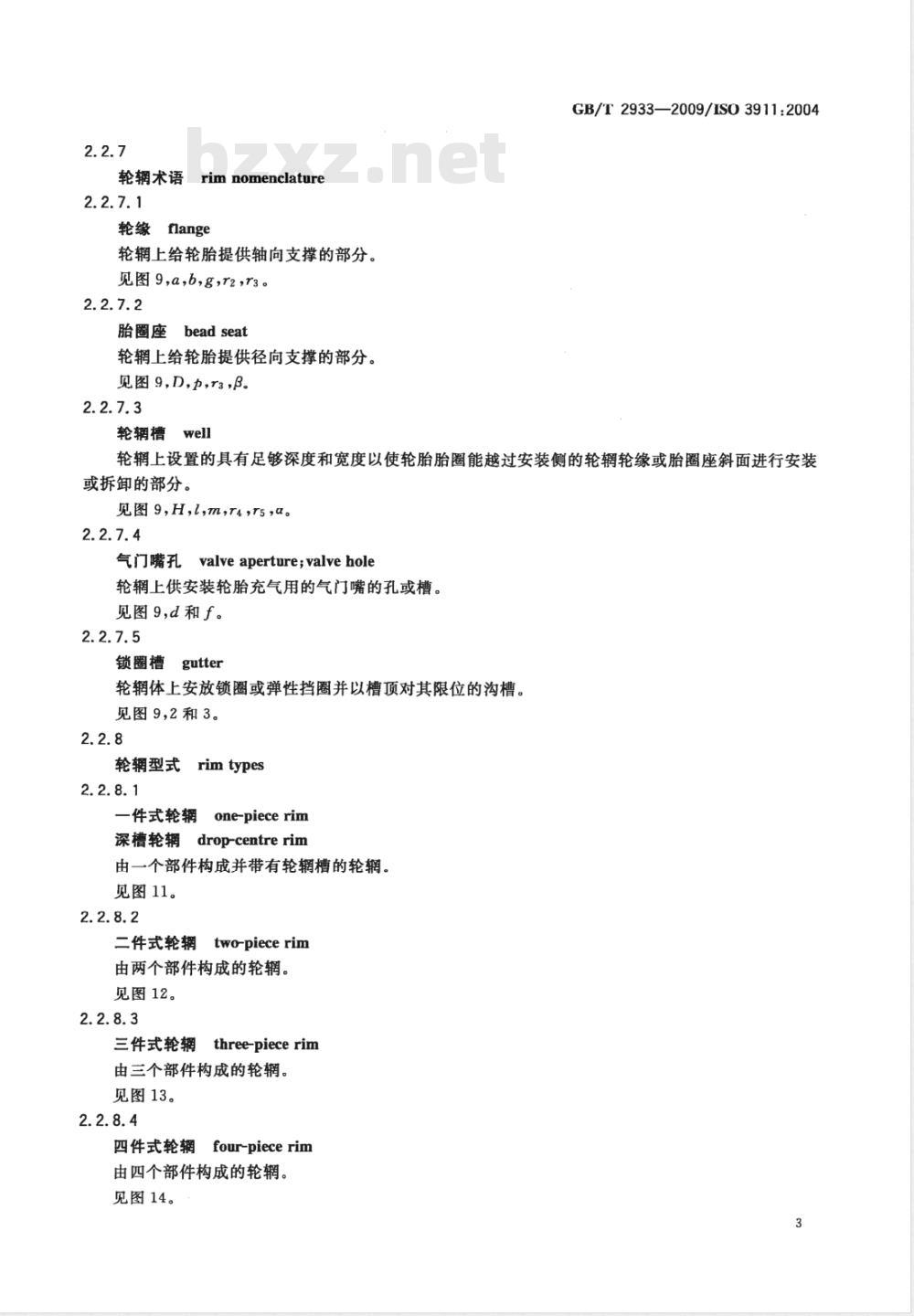 GB/T 2933—2009/ISO 3911:2004

bzxz.net

2.2.7

轮辋术语 rim nomenclature

2.2.7.1

轮缘 flange

轮辋上给轮胎提供轴向支撑的部分。

见图 9,$a$,$b$,$g$,$r_2$,$r_3$。

2.2.7.2

胎圈座 bead seat

轮辋上给轮胎提供径向支撑的部分。

见图 9,$D$,$p$,$r_3$,$\beta$。

2.2.7.3

轮辋槽 well

轮辋上设置的具有足够深度和宽度以使轮胎胎圈能越过安装侧的轮辋轮缘或胎圈座斜面进行安装或拆卸的部分。

见图 9,$H$,$l$,$m$,$r_4$,$r_5$,$\alpha$。

2.2.7.4

气门嘴孔 valve aperture;valve hole

轮辋上供安装轮胎充气用的气门嘴的孔或槽。

见图 9,$d$ 和 $f$。

2.2.7.5

锁圈槽 gutter

轮辋体上安放锁圈或弹性挡圈并以槽顶对其限位的沟槽。

见图 9,2 和 3。

2.2.8

轮辋型式 rim types

2.2.8.1

一件式轮辋 one-piece rim

深槽轮辋 drop-centre rim

由一个部件构成并带有轮辋槽的轮辋。

见图 11。

2.2.8.2

二件式轮辋 two-piece rim

由两个部件构成的轮辋。

见图 12。

2.2.8.3

三件式轮辋 three-piece rim

由三个部件构成的轮辋。

见图 13。

2.2.8.4

四件式轮辋 four-piece rim

由四个部件构成的轮辋。

见图 14。

3